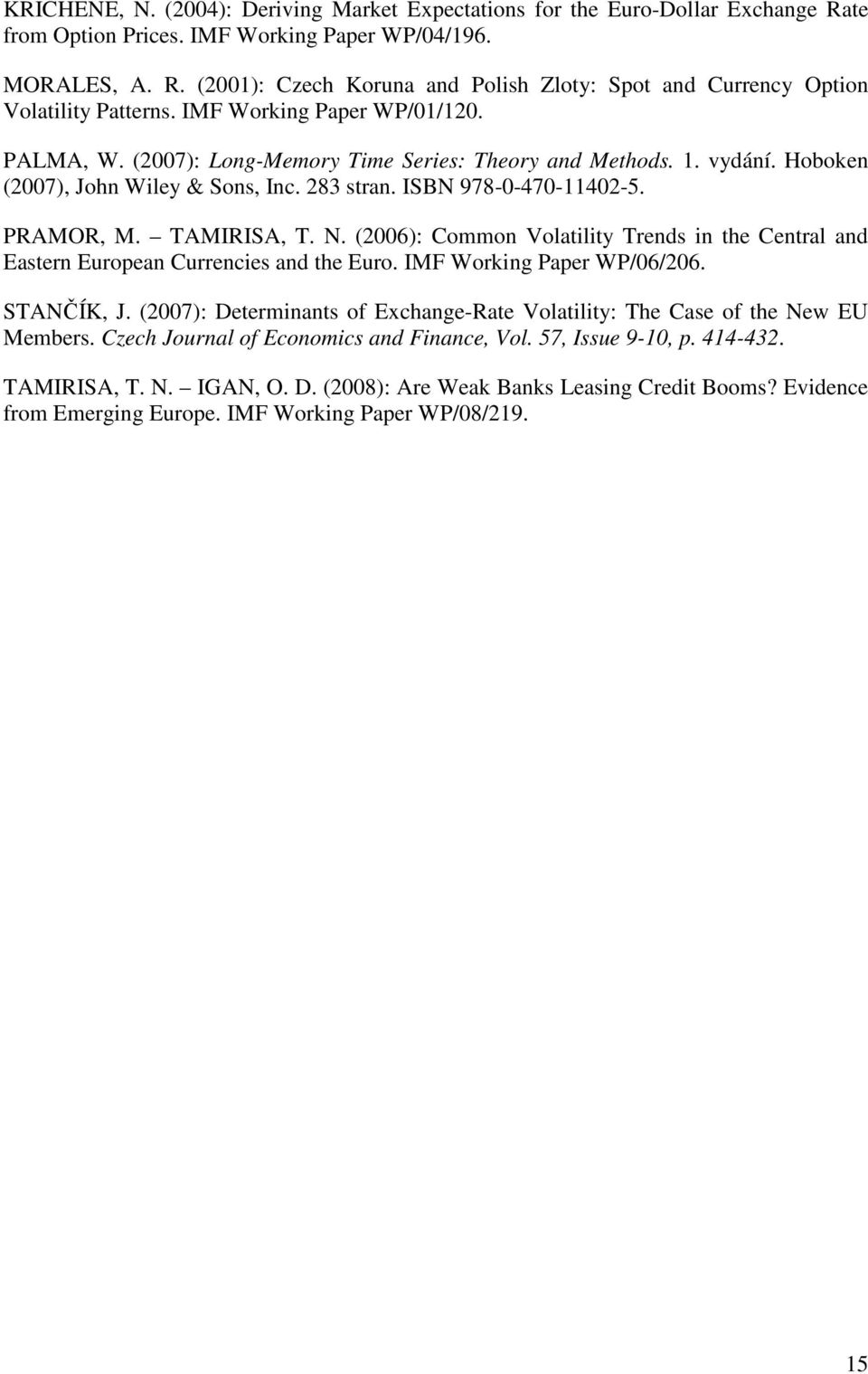 KRICHENE, N. (2004): Deriving Market Expectations for the Euro-Dollar Exchange Rate from Option Prices. IMF Working Paper WP/04/196.

MORALES, A. R. (2001): Czech Koruna and Polish Zloty: Spot and Currency Option Volatility Patterns. IMF Working Paper WP/01/120.

PALMA, W. (2007): Long-Memory Time Series: Theory and Methods. 1. vydání. Hoboken (2007), John Wiley & Sons, Inc. 283 stran. ISBN 978-0-470-11402-5.

PRAMOR, M. – TAMIRISA, T. N. (2006): Common Volatility Trends in the Central and Eastern European Currencies and the Euro. IMF Working Paper WP/06/206.

STANČÍK, J. (2007): Determinants of Exchange-Rate Volatility: The Case of the New EU Members. Czech Journal of Economics and Finance, Vol. 57, Issue 9-10, p. 414-432.

TAMIRISA, T. N. – IGAN, O. D. (2008): Are Weak Banks Leasing Credit Booms? Evidence from Emerging Europe. IMF Working Paper WP/08/219.

15